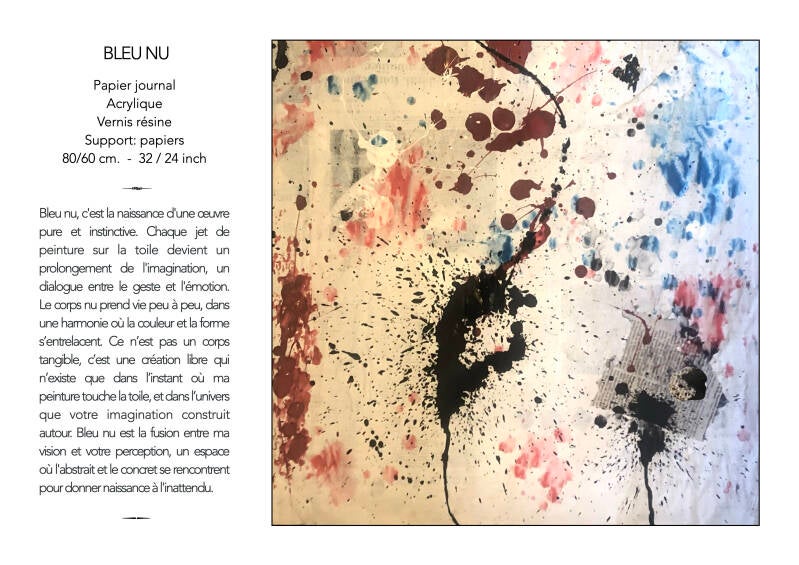 BLEU NU

Papier journal
Acrylique
Vernis résine
Support: papiers
80/60 cm. - 32 / 24 inch

Bleu nu, c'est la naissance d'une œuvre pure et instinctive. Chaque jet de peinture sur la toile devient un prolongement de l'imagination, un dialogue entre le geste et l'émotion. Le corps nu prend vie peu à peu, dans une harmonie où la couleur et la forme s'entrelacent. Ce n'est pas un corps tangible, c'est une création libre qui n'existe que dans l'instant où ma peinture touche la toile, et dans l'univers que votre imagination construit autour. Bleu nu est la fusion entre ma vision et votre perception, un espace où l'abstrait et le concret se rencontrent pour donner naissance à l'inattendu.